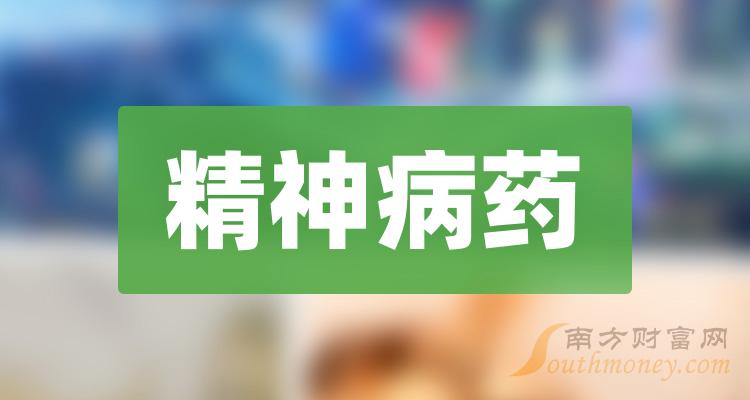 精神病药

南方财富网
Southmoney.com